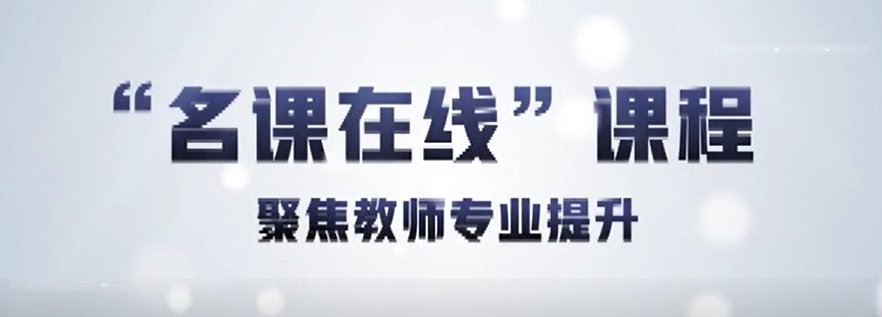 “名课在线”课程

聚焦教师专业提升